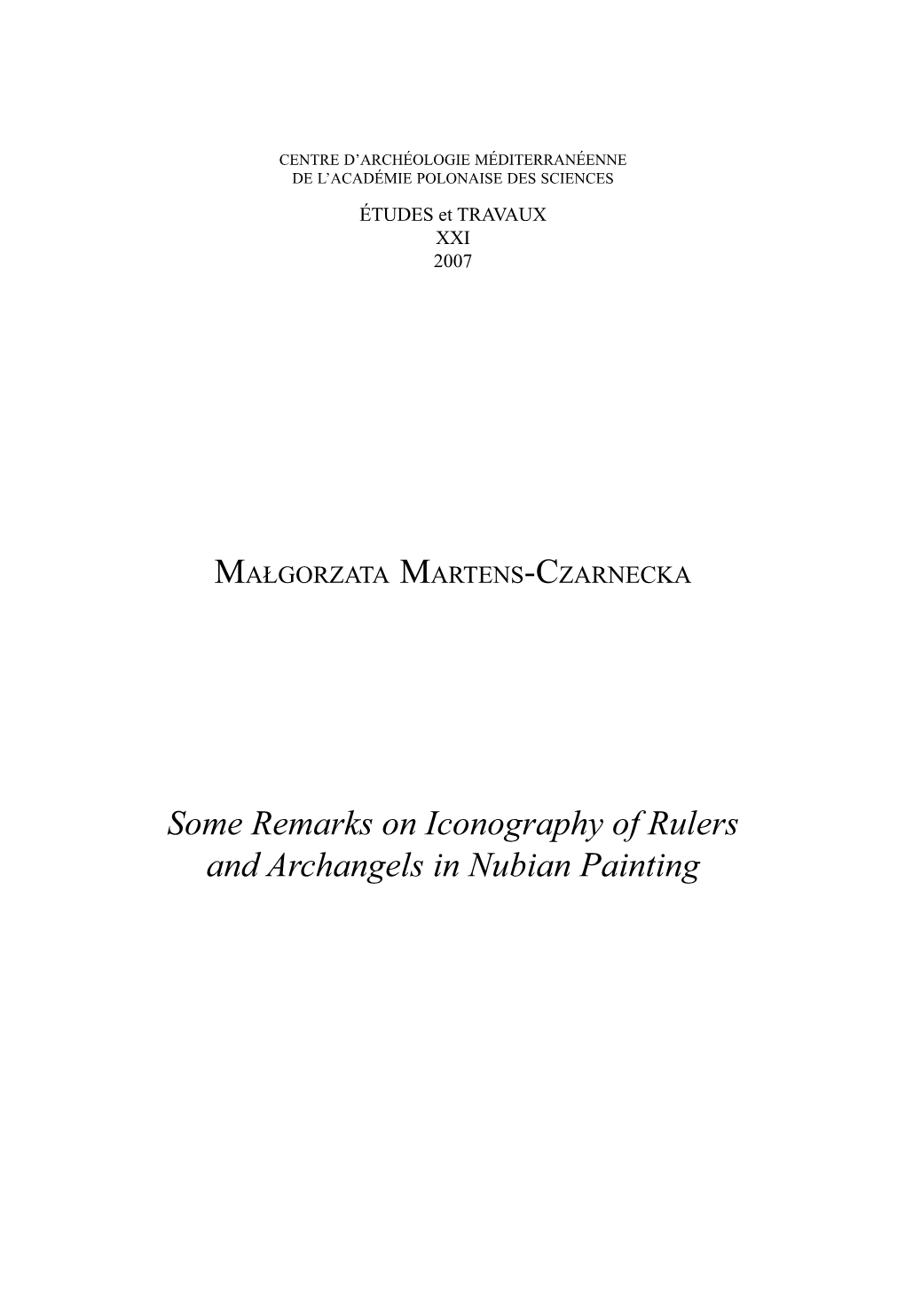 CENTRE D'ARCHÉOLOGIE MÉDITERRANÉENNE
DE L'ACADÉMIE POLONAISE DES SCIENCES

ÉTUDES et TRAVAUX
XXI
2007

MAŁGORZATA MARTENS-CZARNECKA

Some Remarks on Iconography of Rulers and Archangels in Nubian Painting